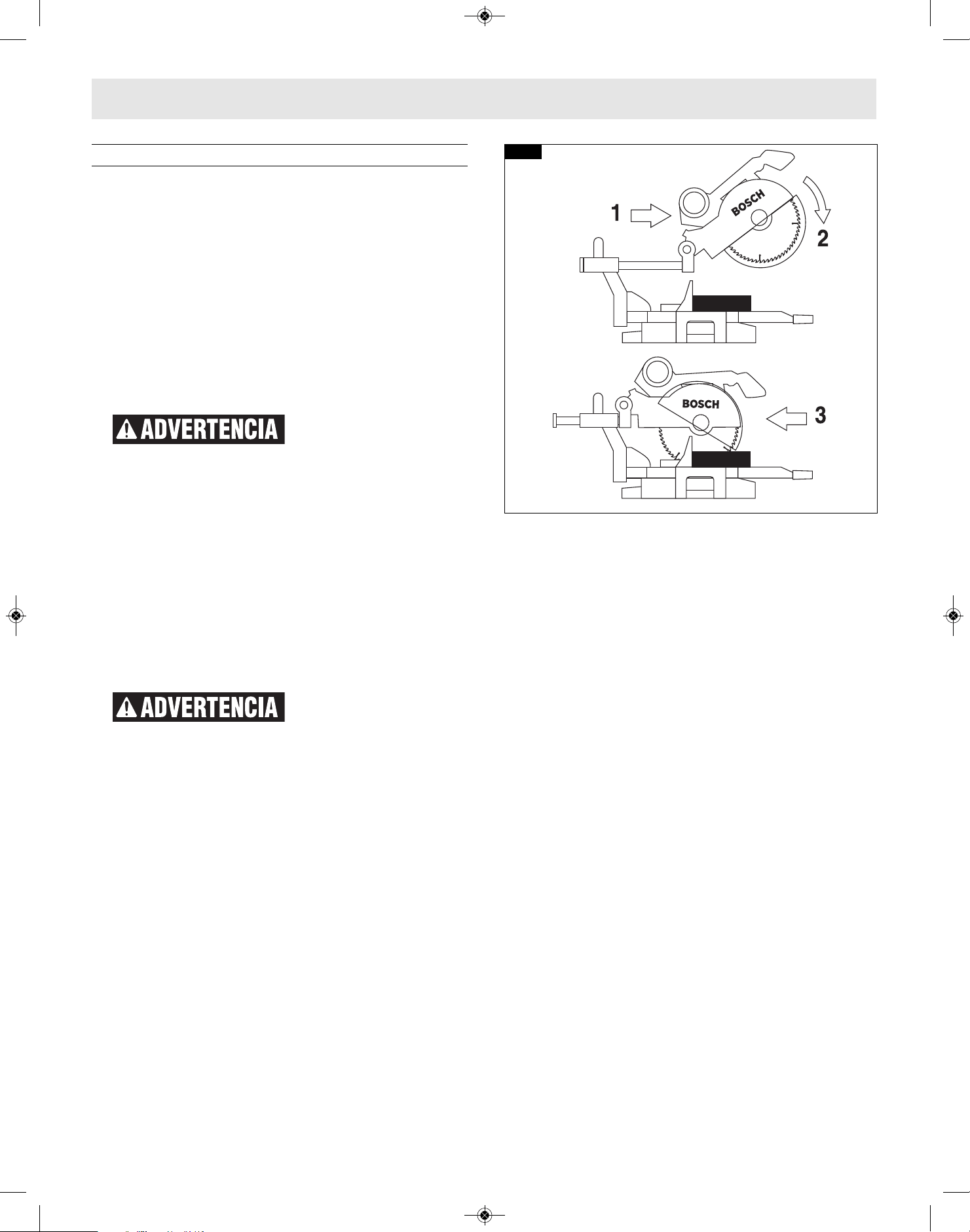 ADVERTENCIA

ADVERTENCIA

1

BOSCH

2

BOSCH

3